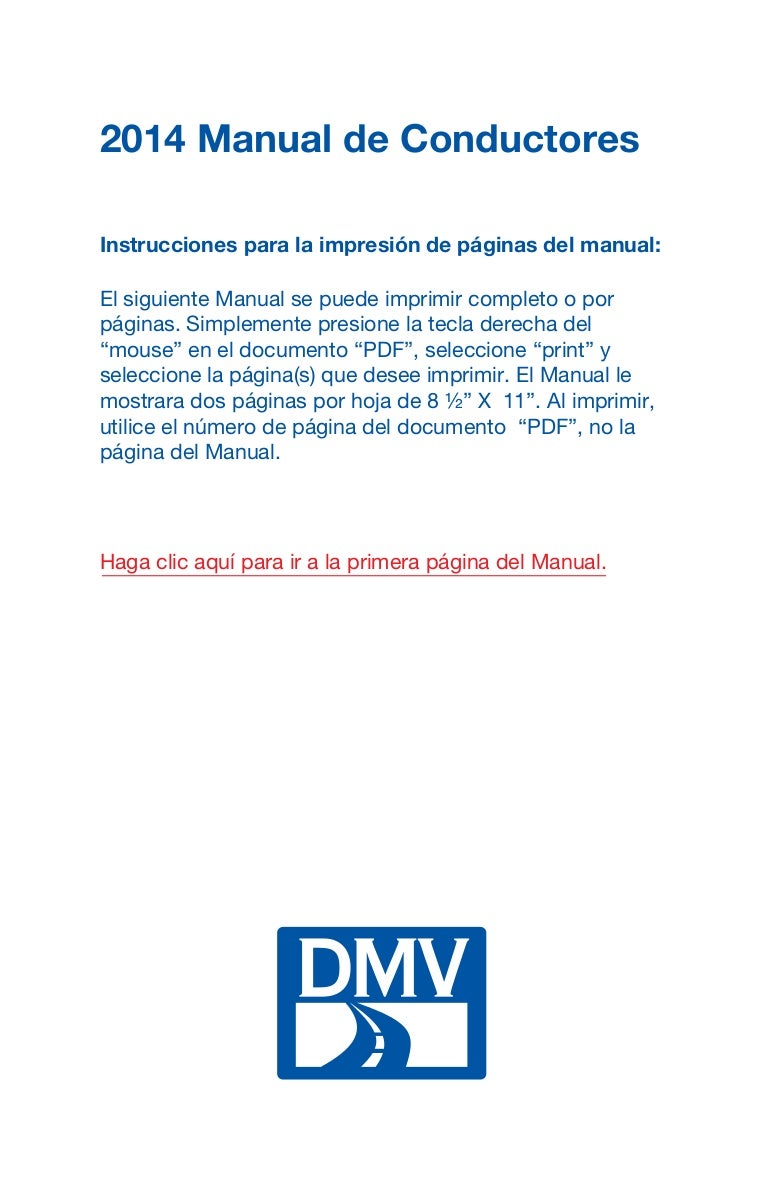 2014 Manual de Conductores

Instrucciones para la impresión de páginas del manual:

El siguiente Manual se puede imprimir completo o por páginas. Simplemente presione la tecla derecha del "mouse" en el documento "PDF", seleccione "print" y seleccione la página(s) que desee imprimir. El Manual le mostrara dos páginas por hoja de 8 ½" X 11". Al imprimir, utilice el número de página del documento "PDF", no la página del Manual.

Haga clic aquí para ir a la primera página del Manual.

DMV